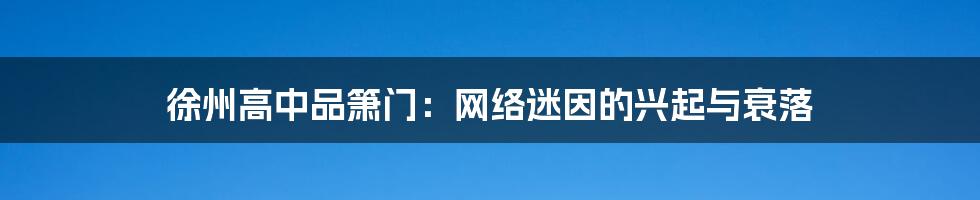 徐州高中品箫门：网络迷因的兴起与衰落